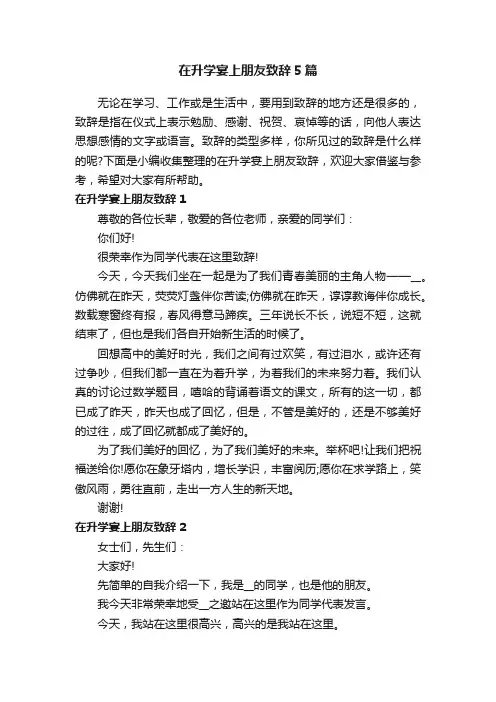 在升学宴上朋友致辞5篇

无论在学习、工作或是生活中，要用到致辞的地方还是很多的，致辞是指在仪式上表示勉励、感谢、祝贺、哀悼等的话，向他人表达思想感情的文字或语言。致辞的类型多样，你所见过的致辞是什么样的呢?下面是小编收集整理的在升学宴上朋友致辞，欢迎大家借鉴与参考，希望对大家有所帮助。

在升学宴上朋友致辞1

尊敬的各位长辈，敬爱的各位老师，亲爱的同学们：

你们好!

很荣幸作为同学代表在这里致辞!

今天，今天我们坐在一起是为了我们青春美丽的主角人物——__。仿佛就在昨天，荧荧灯盏伴你苦读;仿佛就在昨天，谆谆教诲伴你成长。数载寒窗终有报，春风得意马蹄疾。三年说长不长，说短不短，这就结束了，但也是我们各自开始新生活的时候了。

回想高中的美好时光，我们之间有过欢笑，有过泪水，或许还有过争吵，但我们都一直在为着升学，为着我们的未来努力着。我们认真的讨论过数学题目，嘻哈的背诵着语文的课文，所有的这一切，都已成了昨天，昨天也成了回忆，但是，不管是美好的，还是不够美好的过往，成了回忆就都成了美好的。

为了我们美好的回忆，为了我们美好的未来。举杯吧!让我们把祝福送给你!愿你在象牙塔内，增长学识，丰富阅历;愿你在求学路上，笑傲风雨，勇往直前，走出一方人生的新天地。

谢谢!

在升学宴上朋友致辞2

女士们，先生们：

大家好!

先简单的自我介绍一下，我是__的同学，也是他的朋友。

我今天非常荣幸地受__之邀站在这里作为同学代表发言。

今天，我站在这里很高兴，高兴的是我站在这里。